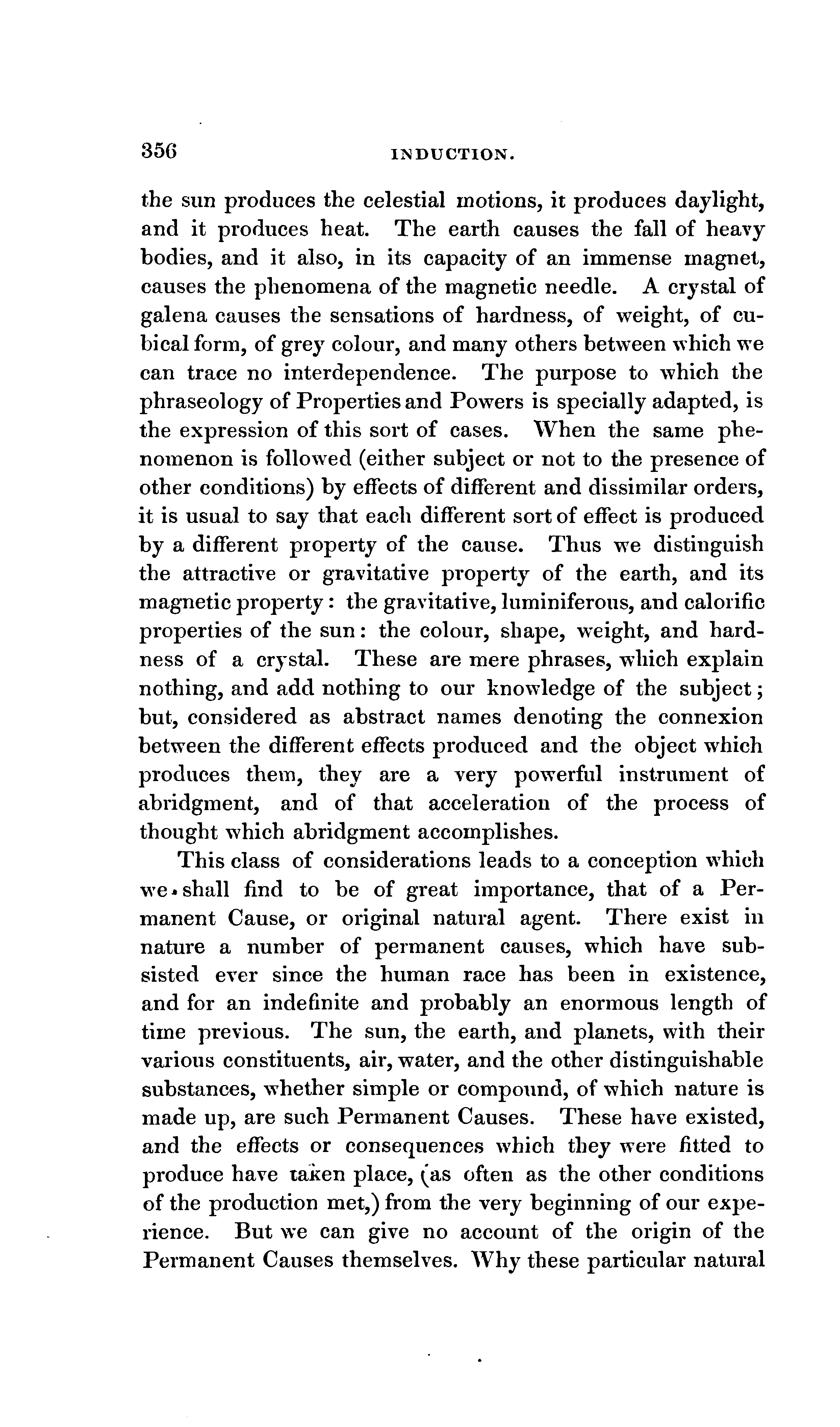 356 INDUCTION.

the sun produces the celestial motions, it produces daylight, and it produces heat. The earth causes the fall of heavy bodies, and it also, in its capacity of an immense magnet, causes the phenomena of the magnetic needle. A crystal of galena causes the sensations of hardness, of weight, of cubical form, of grey colour, and many others between which we can trace no interdependence. The purpose to which the phraseology of Properties and Powers is specially adapted, is the expression of this sort of cases. When the same phenomenon is followed (either subject or not to the presence of other conditions) by effects of different and dissimilar orders, it is usual to say that each different sort of effect is produced by a different property of the cause. Thus we distinguish the attractive or gravitative property of the earth, and its magnetic property: the gravitative, luminiferous, and calorific properties of the sun: the colour, shape, weight, and hardness of a crystal. These are mere phrases, which explain nothing, and add nothing to our knowledge of the subject; but, considered as abstract names denoting the connexion between the different effects produced and the object which produces them, they are a very powerful instrument of abridgment, and of that acceleration of the process of thought which abridgment accomplishes.

This class of considerations leads to a conception which we shall find to be of great importance, that of a Permanent Cause, or original natural agent. There exist in nature a number of permanent causes, which have subsisted ever since the human race has been in existence, and for an indefinite and probably an enormous length of time previous. The sun, the earth, and planets, with their various constituents, air, water, and the other distinguishable substances, whether simple or compound, of which nature is made up, are such Permanent Causes. These have existed, and the effects or consequences which they were fitted to produce have taken place, (as often as the other conditions of the production met,) from the very beginning of our experience. But we can give no account of the origin of the Permanent Causes themselves. Why these particular natural